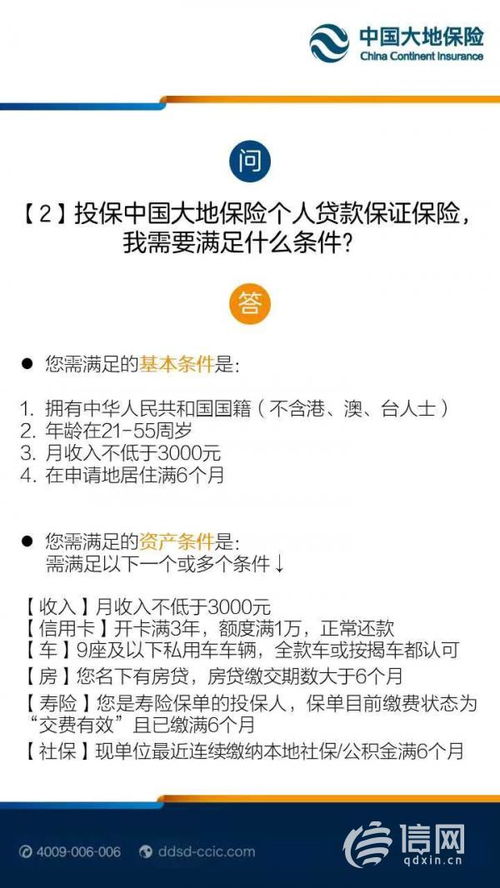 中国大地保险
China Continent Insurance

问

【2】投保中国大地保险个人贷款保证保险，我需要满足什么条件?

答

● 您需满足的基本条件是：

1. 拥有中华人民共和国国籍（不含港、澳、台人士）
2. 年龄在21-55周岁
3. 月收入不低于3000元
4. 在申请地居住满6个月

● 您需满足的资产条件是：
需满足以下一个或多个条件↓

【收入】月收入不低于3000元
【信用卡】开卡满3年，额度满1万，正常还款
【车】9座及以下私用车车辆，全款车或按揭车都认可
【房】您名下有房贷，房贷缴交期数大于6个月
【寿险】您是寿险保单的投保人，保单目前缴费状态为“交费有效”且已缴满6个月
【社保】现单位最近连续缴纳本地社保/公积金满6个月

4009-006-006 ddsd-ccic.com

信网
qdxin.cn